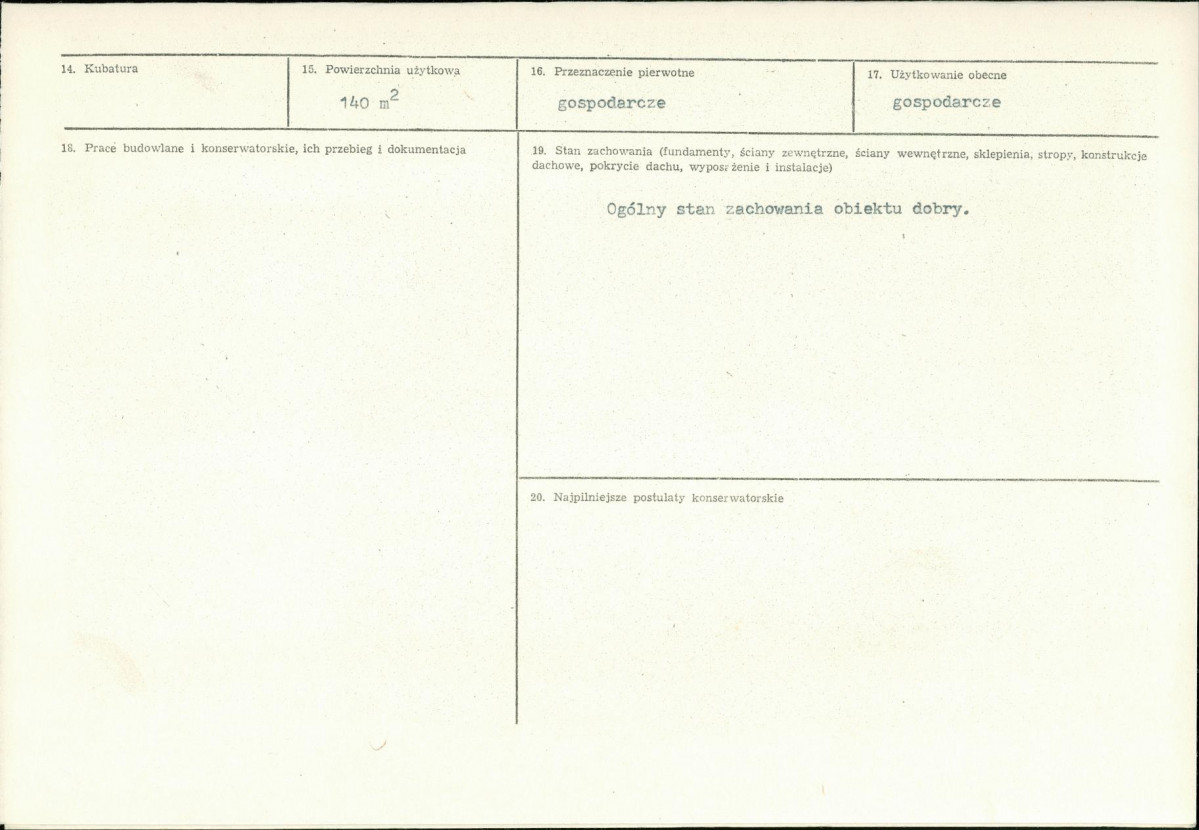 14. Kubatura

15. Powierzchnia użytkowa

140 $m^2$

16. Przeznaczenie pierwotne

gospodarcze

17. Użytkowanie obecne

gospodarcze

18. Prace budowlane i konserwatorskie, ich przebieg i dokumentacja

19. Stan zachowania (fundamenty, ściany zewnętrzne, ściany wewnętrzne, sklepienia, stropy, konstrukcje dachowe, pokrycie dachu, wyposażenie i instalacje)

Ogólny stan zachowania obiektu dobry.

20. Najpilniejsze postulaty konserwatorskie